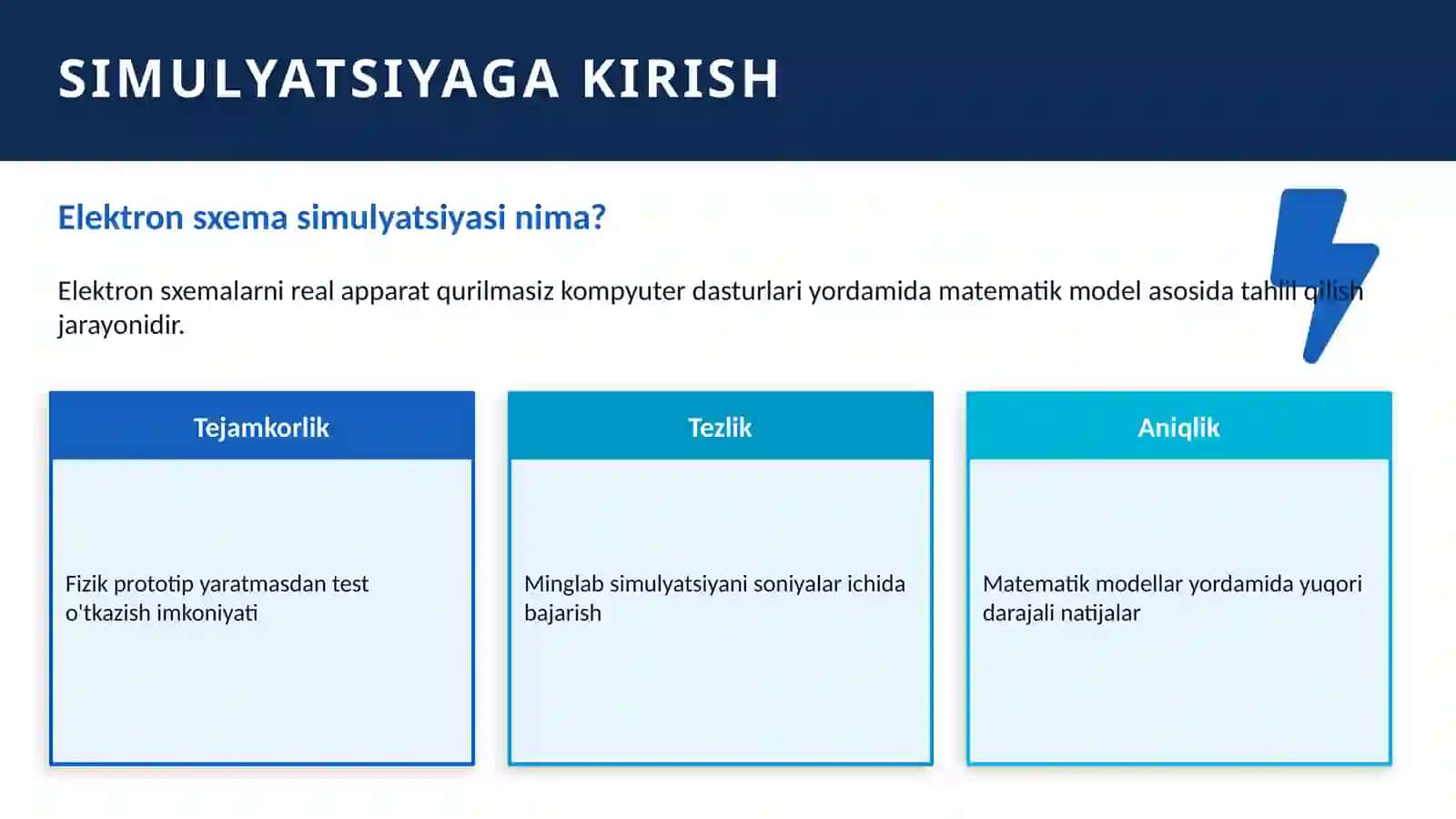 SIMULYATSIYAGA KIRISH

Elektron sxema simulyatsiyasi nima?

Elektron sxemalarni real apparat qurilmasiz kompyuter dasturlari yordamida matematik model asosida tahlil qilish jarayonidir.

Tejamkorlik

Fizik prototip yaratmasdan test o'tkazish imkoniyati

Tezlik

Minglab simulyatsiyani soniyalar ichida bajarish

Aniqlik

Matematik modellar yordamida yuqori darajali natijalar